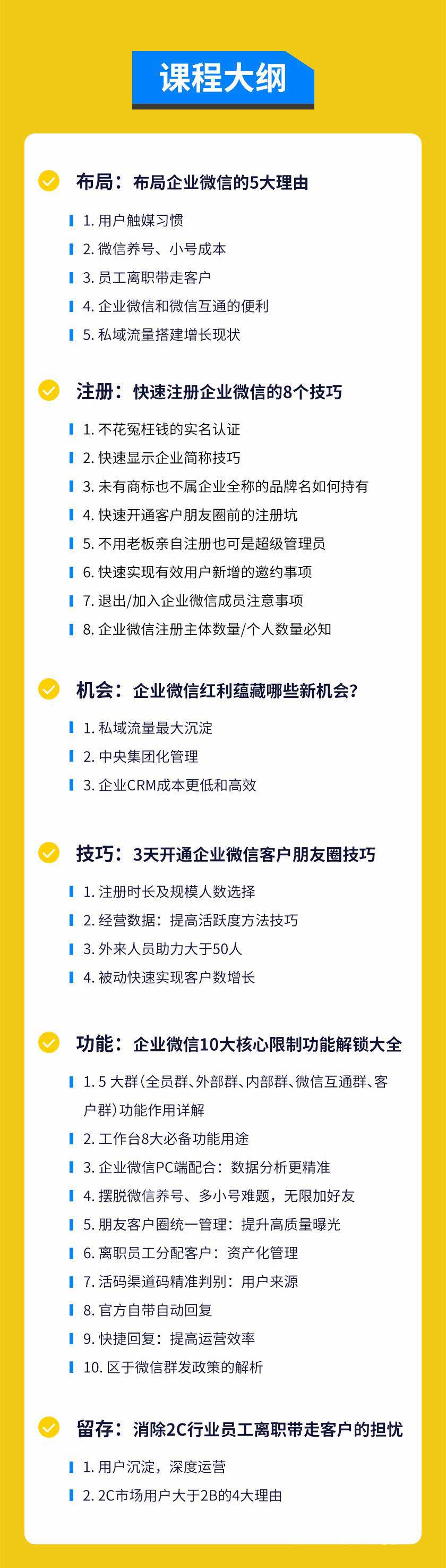 课程大纲

布局：布局企业微信的5大理由

1. 用户触媒习惯
2. 微信养号、小号成本
3. 员工离职带走客户
4. 企业微信和微信互通的便利
5. 私域流量搭建增长现状

注册：快速注册企业微信的8个技巧

1. 不花冤枉钱的实名认证
2. 快速显示企业简称技巧
3. 未有商标也不属企业全称的品牌名如何持有
4. 快速开通客户朋友圈前的注册坑
5. 不用老板亲自注册也可是超级管理员
6. 快速实现有效用户新增的邀约事项
7. 退出/加入企业微信成员注意事项
8. 企业微信注册主体数量/个人数量必知

机会：企业微信红利蕴藏哪些新机会？

1. 私域流量最大沉淀
2. 中央集团化管理
3. 企业CRM成本更低和高效

技巧：3天开通企业微信客户朋友圈技巧

1. 注册时长及规模人数选择
2. 经营数据：提高活跃度方法技巧
3. 外来人员助力大于50人
4. 被动快速实现客户数增长

功能：企业微信10大核心限制功能解锁大全

1. 5 大群（全员群、外部群、内部群、微信互通群、客户群）功能作用详解
2. 工作台8大必备功能用途
3. 企业微信PC端配合：数据分析更精准
4. 摆脱微信养号、多小号难题，无限加好友
5. 朋友客户圈统一管理：提升高质量曝光
6. 离职员工分配客户：资产化管理
7. 活码渠道码精准判别：用户来源
8. 官方自带自动回复
9. 快捷回复：提高运营效率
10. 区于微信群发政策的解析

留存：消除2C行业员工离职带走客户的担忧

1. 用户沉淀，深度运营
2. 2C市场用户大于2B的4大理由